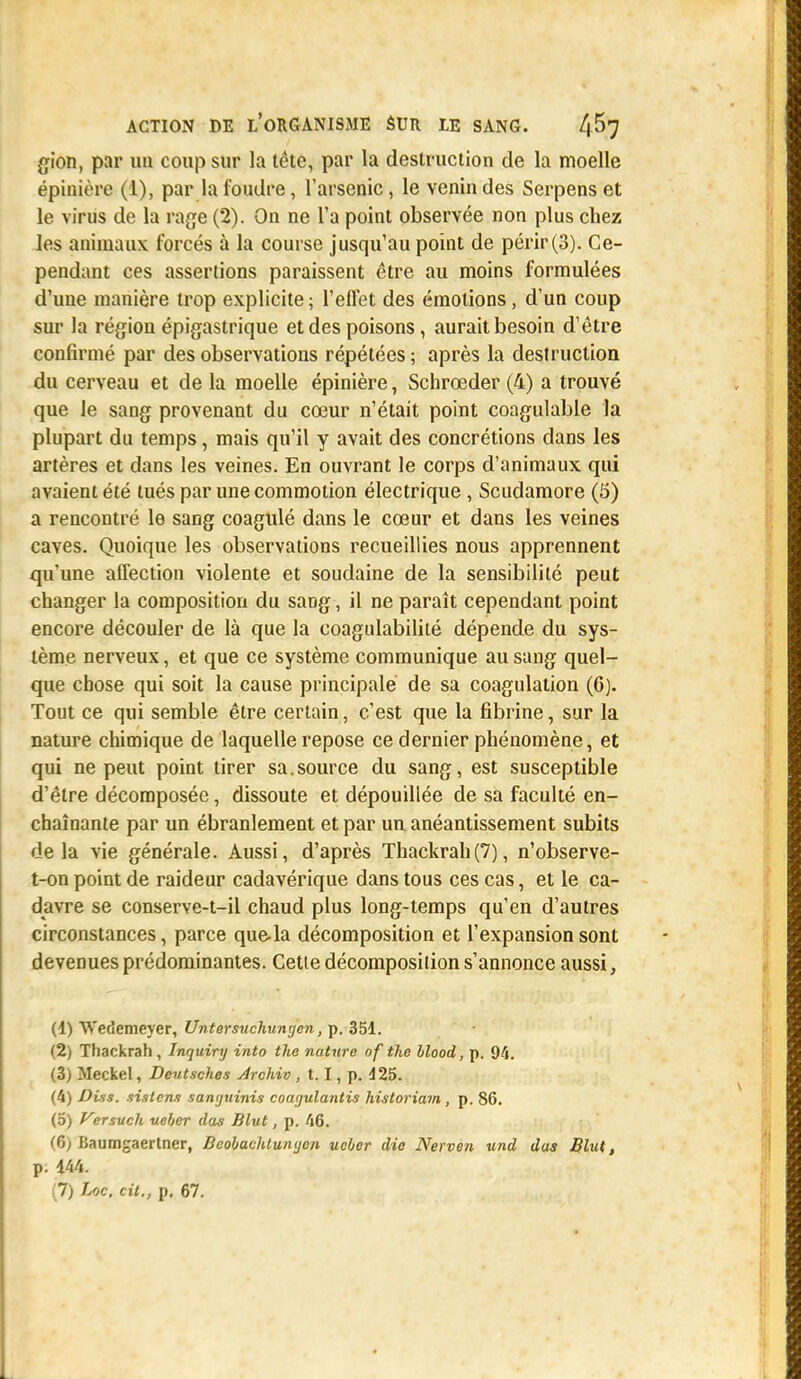 ACTION DE L'ORGANISME SUR LE SANG. 457

gion, par un coup sur la tête, par la destruction de la moelle épinière (1), par la foudre, l'arsenic, le venin des Serpens et le virus de la rage (2). On ne l'a point observée non plus chez les animaux forcés à la course jusqu'au point de périr (3). Cependant ces assertions paraissent être au moins formulées d'une manière trop explicite; l'effet des émotions, d'un coup sur la région épigastrique et des poisons, aurait besoin d'être confirmé par des observations répétées; après la destruction du cerveau et de la moelle épinière, Schrœder (4) a trouvé que le sang provenant du cœur n'était point coagulable la plupart du temps, mais qu'il y avait des concrétions dans les artères et dans les veines. En ouvrant le corps d'animaux qui avaient été tués par une commotion électrique, Scudamore (5) a rencontré le sang coagulé dans le cœur et dans les veines caves. Quoique les observations recueillies nous apprennent qu'une affection violente et soudaine de la sensibilité peut changer la composition du sang, il ne paraît cependant point encore découler de là que la coagulabilité dépende du système nerveux, et que ce système communique au sang quelque chose qui soit la cause principale de sa coagulation (6). Tout ce qui semble être certain, c'est que la fibrine, sur la nature chimique de laquelle repose ce dernier phénomène, et qui ne peut point tirer sa source du sang, est susceptible d'être décomposée, dissoute et dépouillée de sa faculté enchaînante par un ébranlement et par un anéantissement subits de la vie générale. Aussi, d'après Thackrah (7), n'observe-t-on point de raideur cadavérique dans tous ces cas, et le cadavre se conserve-t-il chaud plus long-temps qu'en d'autres circonstances, parce que la décomposition et l'expansion sont devenues prédominantes. Cette décomposition s'annonce aussi,

(1) Wedemeyer, Untersuchungen, p. 351.
(2) Thackrah, Inquiry into the nature of the blood, p. 94.
(3) Meckel, Deutsches Archiv, t. I, p. 125.
(4) Diss. sistens sanguinis coagulantis historiam, p. 86.
(5) Versuch ueber das Blut, p. 46.
(6) Baumgaertner, Beobachtungen ueber die Nerven und das Blut, p. 144.
(7) Loc. cit., p. 67.